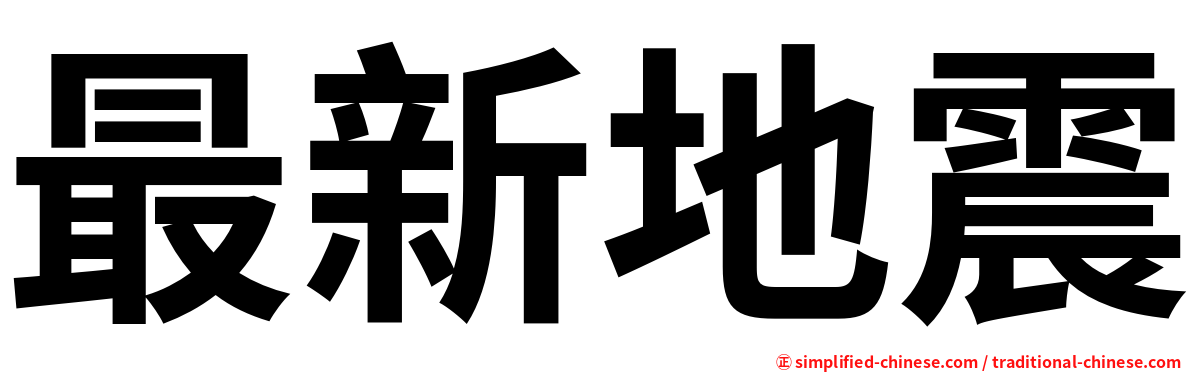 最新地震

㊣ simplified-chinese.com / traditional-chinese.com